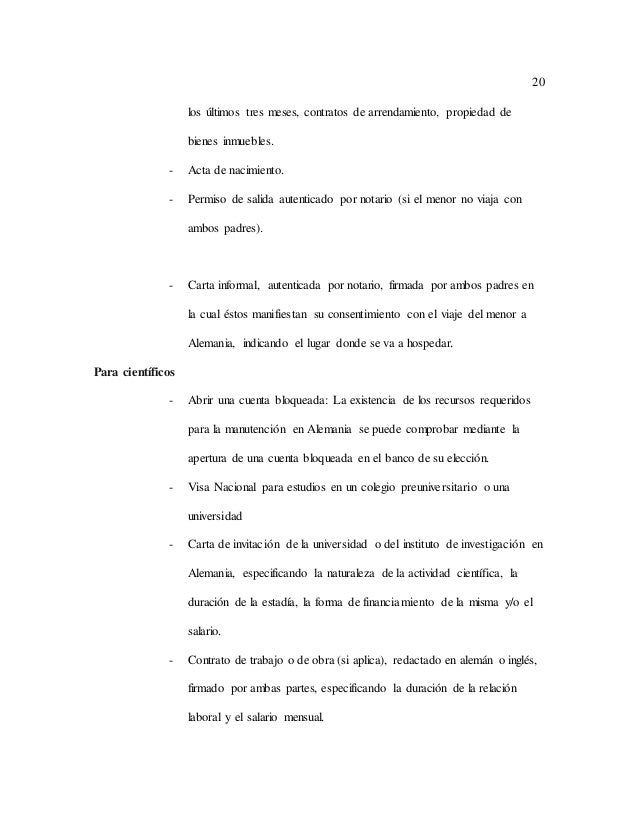 20

los últimos tres meses, contratos de arrendamiento, propiedad de bienes inmuebles.

- Acta de nacimiento.

- Permiso de salida autenticado por notario (si el menor no viaja con ambos padres).

- Carta informal, autenticada por notario, firmada por ambos padres en la cual éstos manifiestan su consentimiento con el viaje del menor a Alemania, indicando el lugar donde se va a hospedar.

Para científicos

- Abrir una cuenta bloqueada: La existencia de los recursos requeridos para la manutención en Alemania se puede comprobar mediante la apertura de una cuenta bloqueada en el banco de su elección.

- Visa Nacional para estudios en un colegio preuniversitario o una universidad

- Carta de invitación de la universidad o del instituto de investigación en Alemania, especificando la naturaleza de la actividad científica, la duración de la estadía, la forma de financiamiento de la misma y/o el salario.

- Contrato de trabajo o de obra (si aplica), redactado en alemán o inglés, firmado por ambas partes, especificando la duración de la relación laboral y el salario mensual.